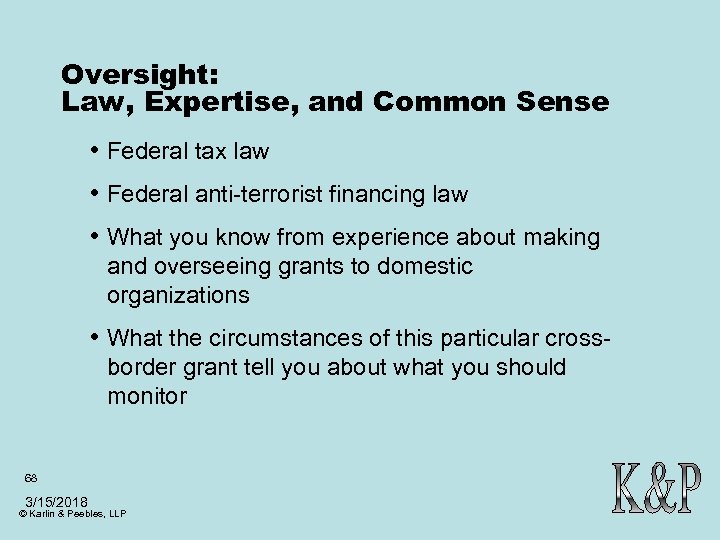 Oversight:
Law, Expertise, and Common Sense

• Federal tax law

• Federal anti-terrorist financing law

• What you know from experience about making and overseeing grants to domestic organizations

• What the circumstances of this particular cross-border grant tell you about what you should monitor

68

3/15/2018
© Karlin & Peebles, LLP

K&P